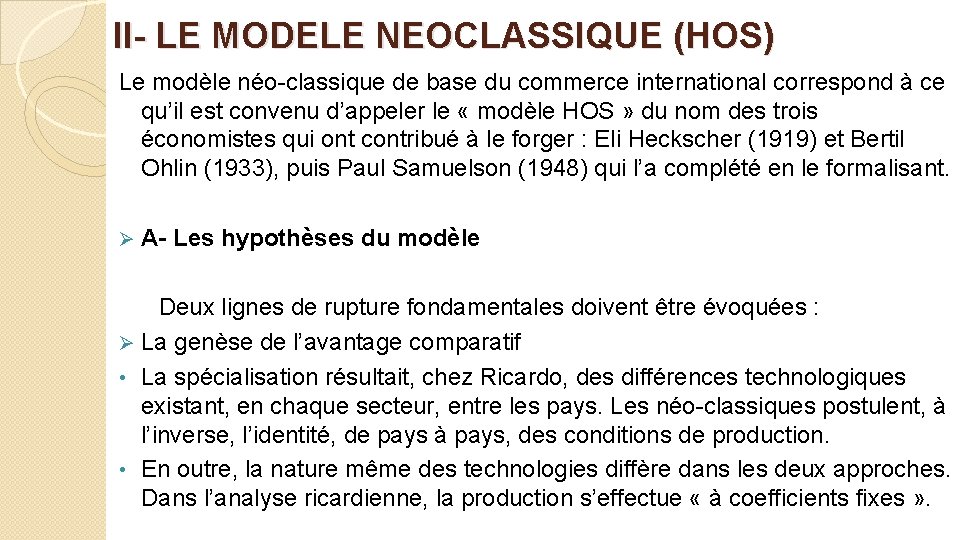 II- LE MODELE NEOCLASSIQUE (HOS)

Le modèle néo-classique de base du commerce international correspond à ce qu’il est convenu d’appeler le « modèle HOS » du nom des trois économistes qui ont contribué à le forger : Eli Heckscher (1919) et Bertil Ohlin (1933), puis Paul Samuelson (1948) qui l’a complété en le formalisant.

➢ A- Les hypothèses du modèle

Deux lignes de rupture fondamentales doivent être évoquées :

➢ La genèse de l’avantage comparatif

• La spécialisation résultait, chez Ricardo, des différences technologiques existant, en chaque secteur, entre les pays. Les néo-classiques postulent, à l’inverse, l’identité, de pays à pays, des conditions de production.

• En outre, la nature même des technologies diffère dans les deux approches. Dans l’analyse ricardienne, la production s’effectue « à coefficients fixes ».